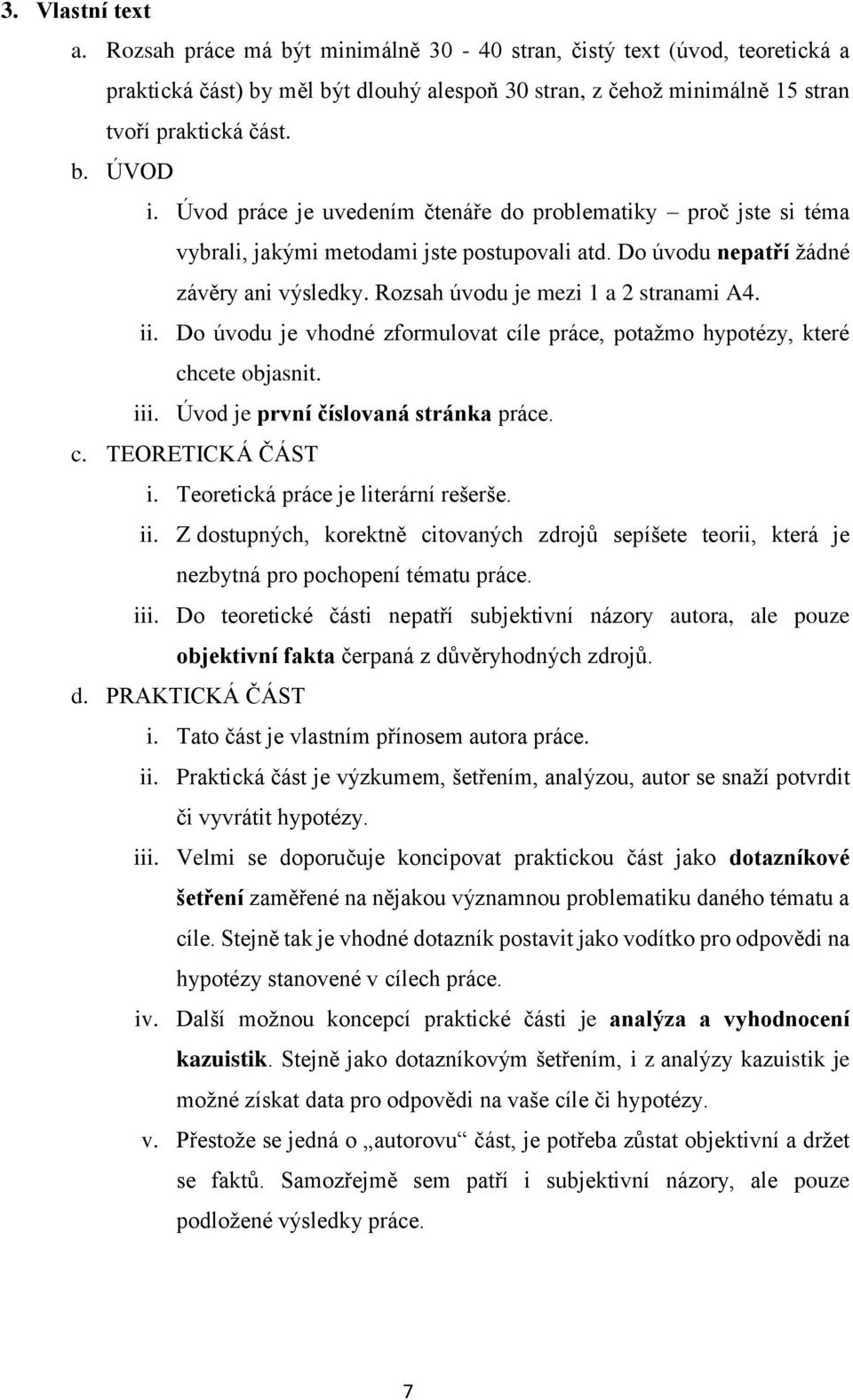 3. Vlastní text
a. Rozsah práce má být minimálně 30 - 40 stran, čistý text (úvod, teoretická a praktická část) by měl být dlouhý alespoň 30 stran, z čehož minimálně 15 stran tvoří praktická část.
b. ÚVOD
i. Úvod práce je uvedením čtenáře do problematiky – proč jste si téma vybrali, jakými metodami jste postupovali atd. Do úvodu nepatří žádné závěry ani výsledky. Rozsah úvodu je mezi 1 a 2 stranami A4.
ii. Do úvodu je vhodné zformulovat cíle práce, potažmo hypotézy, které chcete objasnit.
iii. Úvod je první číslovaná stránka práce.
c. TEORETICKÁ ČÁST
i. Teoretická práce je literární rešerše.
ii. Z dostupných, korektně citovaných zdrojů sepíšete teorii, která je nezbytná pro pochopení tématu práce.
iii. Do teoretické části nepatří subjektivní názory autora, ale pouze objektivní fakta čerpaná z důvěryhodných zdrojů.
d. PRAKTICKÁ ČÁST
i. Tato část je vlastním přínosem autora práce.
ii. Praktická část je výzkumem, šetřením, analýzou, autor se snaží potvrdit či vyvrátit hypotézy.
iii. Velmi se doporučuje koncipovat praktickou část jako dotazníkové šetření zaměřené na nějakou významnou problematiku daného tématu a cíle. Stejně tak je vhodné dotazník postavit jako vodítko pro odpovědi na hypotézy stanovené v cílech práce.
iv. Další možnou koncepcí praktické části je analýza a vyhodnocení kazuistik. Stejně jako dotazníkovým šetřením, i z analýzy kazuistik je možné získat data pro odpovědi na vaše cíle či hypotézy.
v. Přestože se jedná o „autorovu“ část, je potřeba zůstat objektivní a držet se faktů. Samozřejmě sem patří i subjektivní názory, ale pouze podložené výsledky práce.

7